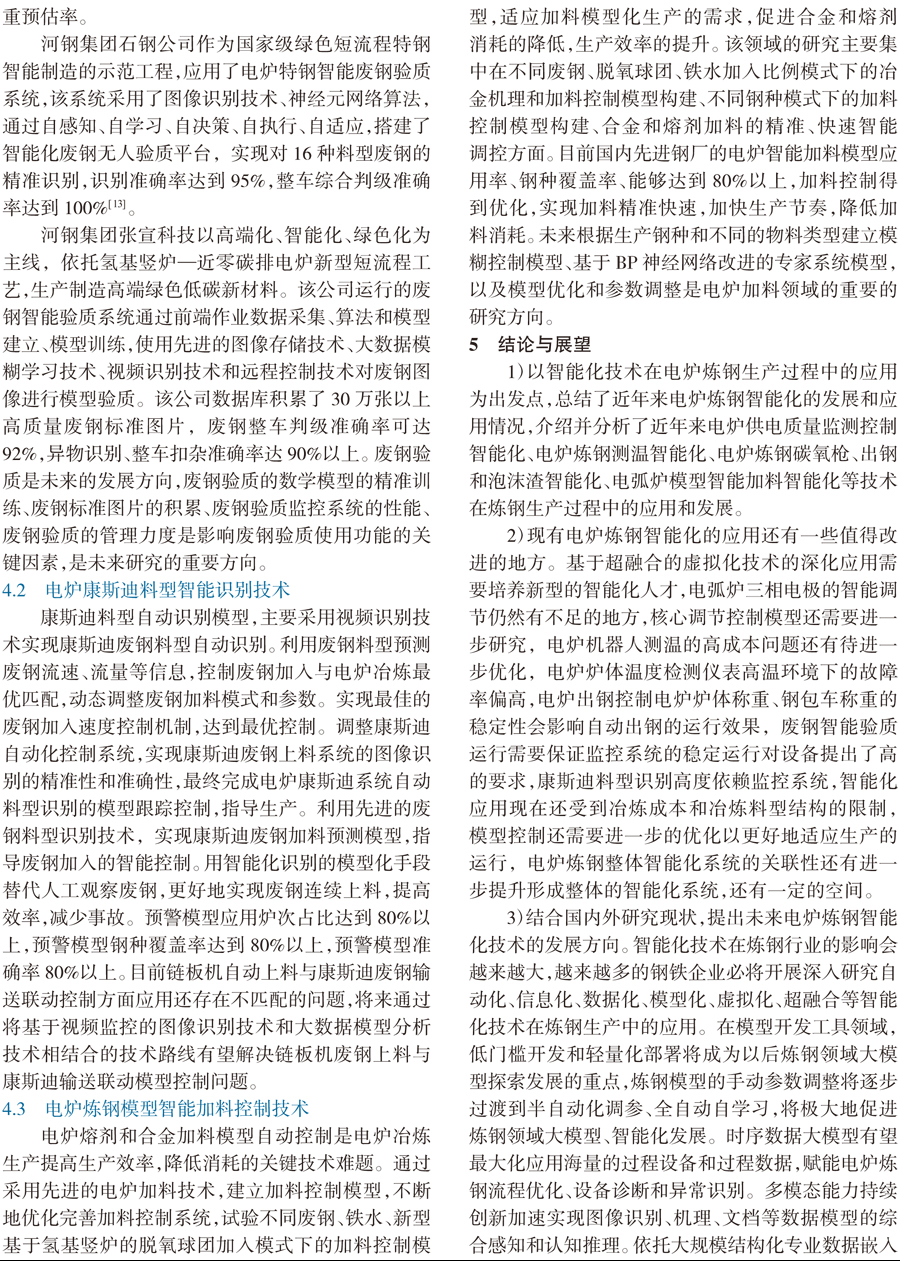 重预估率。

河钢集团石钢公司作为国家级绿色短流程特钢智能制造的示范工程，应用了电炉特钢智能废钢验质系统，该系统采用了图像识别技术、神经元网络算法，通过自感知、自学习、自决策、自执行、自适应，搭建了智能化废钢无人验质平台，实现对 16 种料型废钢的精准识别，识别准确率达到 95%，整车综合判级准确率达到 100%$^{[13]}$。

河钢集团张宣科技以高端化、智能化、绿色化为主线，依托氢基竖炉—近零碳排电炉新型短流程工艺，生产制造高端绿色低碳新材料。该公司运行的废钢智能验质系统通过前端作业数据采集、算法和模型建立、模型训练，使用先进的图像存储技术、大数据模糊学习技术、视频识别技术和远程控制技术对废钢图像进行模型验质。该公司数据库积累了 30 万张以上高质量废钢标准图片，废钢整车判级准确率可达 92%，异物识别、整车扣杂准确率达 90%以上。废钢验质是未来的发展方向，废钢验质的数学模型的精准训练、废钢标准图片的积累、废钢验质监控系统的性能、废钢验质的管理力度是影响废钢验质使用功能的关键因素，是未来研究的重要方向。

4.2　电炉康斯迪料型智能识别技术

康斯迪料型自动识别模型，主要采用视频识别技术实现康斯迪废钢料型自动识别。利用废钢料型预测废钢流速、流量等信息，控制废钢加入与电炉冶炼最优匹配，动态调整废钢加料模式和参数。实现最佳的废钢加入速度控制机制，达到最优控制。调整康斯迪自动化控制系统，实现康斯迪废钢上料系统的图像识别的精准性和准确性，最终完成电炉康斯迪系统自动料型识别的模型跟踪控制，指导生产。利用先进的废钢料型识别技术，实现康斯迪废钢加料预测模型，指导废钢加入的智能控制。用智能化识别的模型化手段替代人工观察废钢，更好地实现废钢连续上料，提高效率，减少事故。预警模型应用炉次占比达到 80%以上，预警模型钢种覆盖率达到 80%以上，预警模型准确率 80%以上。目前链板机自动上料与康斯迪废钢输送联动控制方面应用还存在不匹配的问题，将来通过将基于视频监控的图像识别技术和大数据模型分析技术相结合的技术路线有望解决链板机废钢上料与康斯迪输送联动模型控制问题。

4.3　电炉炼钢模型智能加料控制技术

电炉熔剂和合金加料模型自动控制是电炉冶炼生产提高生产效率，降低消耗的关键技术难题。通过采用先进的电炉加料技术，建立加料控制模型，不断地优化完善加料控制系统，试验不同废钢、铁水、新型基于氢基竖炉的脱氧球团加入模式下的加料控制模型，适应加料模型化生产的需求，促进合金和熔剂消耗的降低，生产效率的提升。该领域的研究主要集中在不同废钢、脱氧球团、铁水加入比例模式下的冶金机理和加料控制模型构建、不同钢种模式下的加料控制模型构建、合金和熔剂加料的精准、快速智能调控方面。目前国内先进钢厂的电炉智能加料模型应用率、钢种覆盖率、能够达到 80%以上，加料控制得到优化，实现加料精准快速，加快生产节奏，降低加料消耗。未来根据生产钢种和不同的物料类型建立模糊控制模型、基于 BP 神经网络改进的专家系统模型，以及模型优化和参数调整是电炉加料领域的重要的研究方向。

5　结论与展望

1）以智能化技术在电炉炼钢生产过程中的应用为出发点，总结了近年来电炉炼钢智能化的发展和应用情况，介绍并分析了近年来电炉供电质量监测控制智能化、电炉炼钢测温智能化、电炉炼钢碳氧枪、出钢和泡沫渣智能化、电弧炉模型智能加料智能化等技术在炼钢生产过程中的应用和发展。

2）现有电炉炼钢智能化的应用还有一些值得改进的地方。基于超融合的虚拟化技术的深化应用需要培养新型的智能化人才，电弧炉三相电极的智能调节仍然有不足的地方，核心调节控制模型还需要进一步研究，电炉机器人测温的高成本问题还有待进一步优化，电炉炉体温度检测仪表高温环境下的故障率偏高，电炉出钢控制电炉炉体称重、钢包车称重的稳定性会影响自动出钢的运行效果，废钢智能验质运行需要保证监控系统的稳定运行对设备提出了高的要求，康斯迪料型识别高度依赖监控系统，智能化应用现在还受到冶炼成本和冶炼料型结构的限制，模型控制还需要进一步的优化以更好地适应生产的运行，电炉炼钢整体智能化系统的关联性还有进一步提升形成整体的智能化系统，还有一定的空间。

3）结合国内外研究现状，提出未来电炉炼钢智能化技术的发展方向。智能化技术在炼钢行业的影响会越来越大，越来越多的钢铁企业必将开展深入研究自动化、信息化、数据化、模型化、虚拟化、超融合等智能化技术在炼钢生产中的应用。在模型开发工具领域，低门槛开发和轻量化部署将成为以后炼钢领域大模型探索发展的重点，炼钢模型的手动参数调整将逐步过渡到半自动化调参、全自动自学习，将极大地促进炼钢领域大模型、智能化发展。时序数据大模型有望最大化应用海量的过程设备和过程数据，赋能电炉炼钢流程优化、设备诊断和异常识别。多模态能力持续创新加速实现图像识别、机理、文档等数据模型的综合感知和认知推理。依托大规模结构化专业数据嵌入